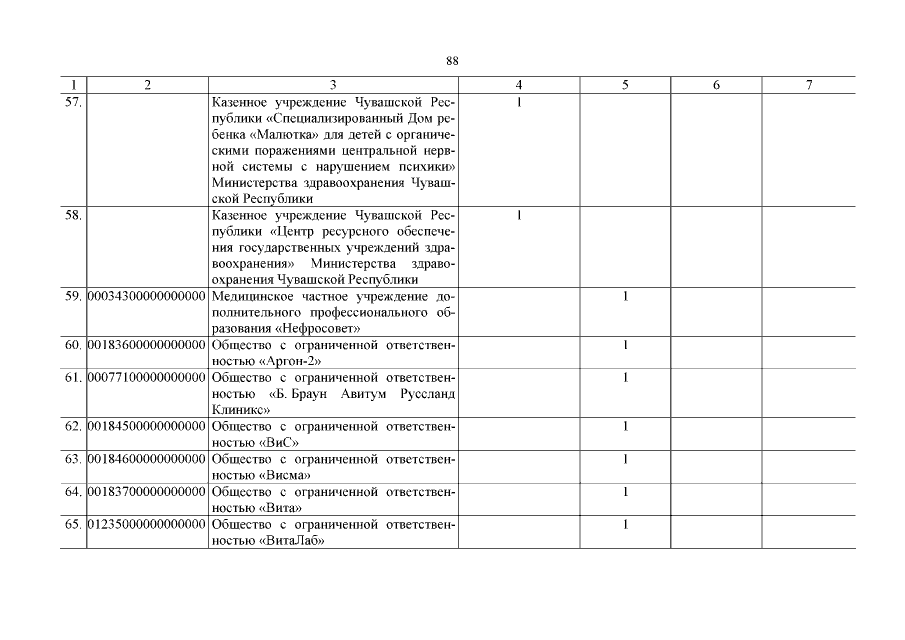 88

| 1 | 2 | 3 | 4 | 5 | 6 | 7 |
|---|---|---|---|---|---|---|
| 57. | | Казенное учреждение Чувашской Республики «Специализированный Дом ребенка «Малютка» для детей с органическими поражениями центральной нервной системы с нарушением психики» Министерства здравоохранения Чувашской Республики | 1 | | | |
| 58. | | Казенное учреждение Чувашской Республики «Центр ресурсного обеспечения государственных учреждений здравоохранения» Министерства здравоохранения Чувашской Республики | 1 | | | |
| 59. | 00034300000000000 | Медицинское частное учреждение дополнительного профессионального образования «Нефросовет» | | 1 | | |
| 60. | 00183600000000000 | Общество с ограниченной ответственностью «Аргон-2» | | 1 | | |
| 61. | 00077100000000000 | Общество с ограниченной ответственностью «Б. Браун Авитум Руссланд Клиникс» | | 1 | | |
| 62. | 00184500000000000 | Общество с ограниченной ответственностью «ВиС» | | 1 | | |
| 63. | 00184600000000000 | Общество с ограниченной ответственностью «Висма» | | 1 | | |
| 64. | 00183700000000000 | Общество с ограниченной ответственностью «Вита» | | 1 | | |
| 65. | 01235000000000000 | Общество с ограниченной ответственностью «ВитаЛаб» | | 1 | | |